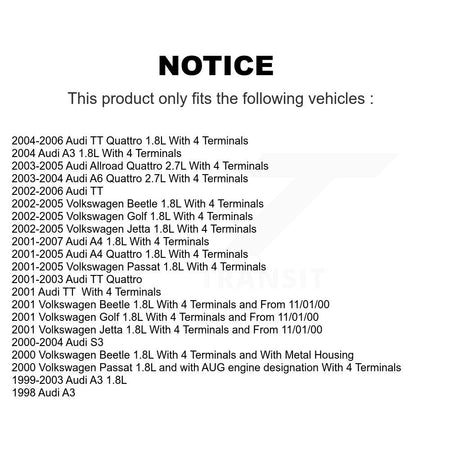 NOTICE

This product only fits the following vehicles :

2004-2006 Audi TT Quattro 1.8L With 4 Terminals
2004 Audi A3 1.8L With 4 Terminals
2003-2005 Audi Allroad Quattro 2.7L With 4 Terminals
2003-2004 Audi A6 Quattro 2.7L With 4 Terminals
2002-2006 Audi TT
2002-2005 Volkswagen Beetle 1.8L With 4 Terminals
2002-2005 Volkswagen Golf 1.8L With 4 Terminals
2002-2005 Volkswagen Jetta 1.8L With 4 Terminals
2001-2007 Audi A4 1.8L With 4 Terminals
2001-2005 Audi A4 Quattro 1.8L With 4 Terminals
2001-2005 Volkswagen Passat 1.8L With 4 Terminals
2001-2003 Audi TT Quattro
2001 Audi TT With 4 Terminals
2001 Volkswagen Beetle 1.8L With 4 Terminals and From 11/01/00
2001 Volkswagen Golf 1.8L With 4 Terminals and From 11/01/00
2001 Volkswagen Jetta 1.8L With 4 Terminals and From 11/01/00
2000-2004 Audi S3
2000 Volkswagen Beetle 1.8L With 4 Terminals and With Metal Housing
2000 Volkswagen Passat 1.8L and with AUG engine designation With 4 Terminals
1999-2003 Audi A3 1.8L
1998 Audi A3

TRANSIT